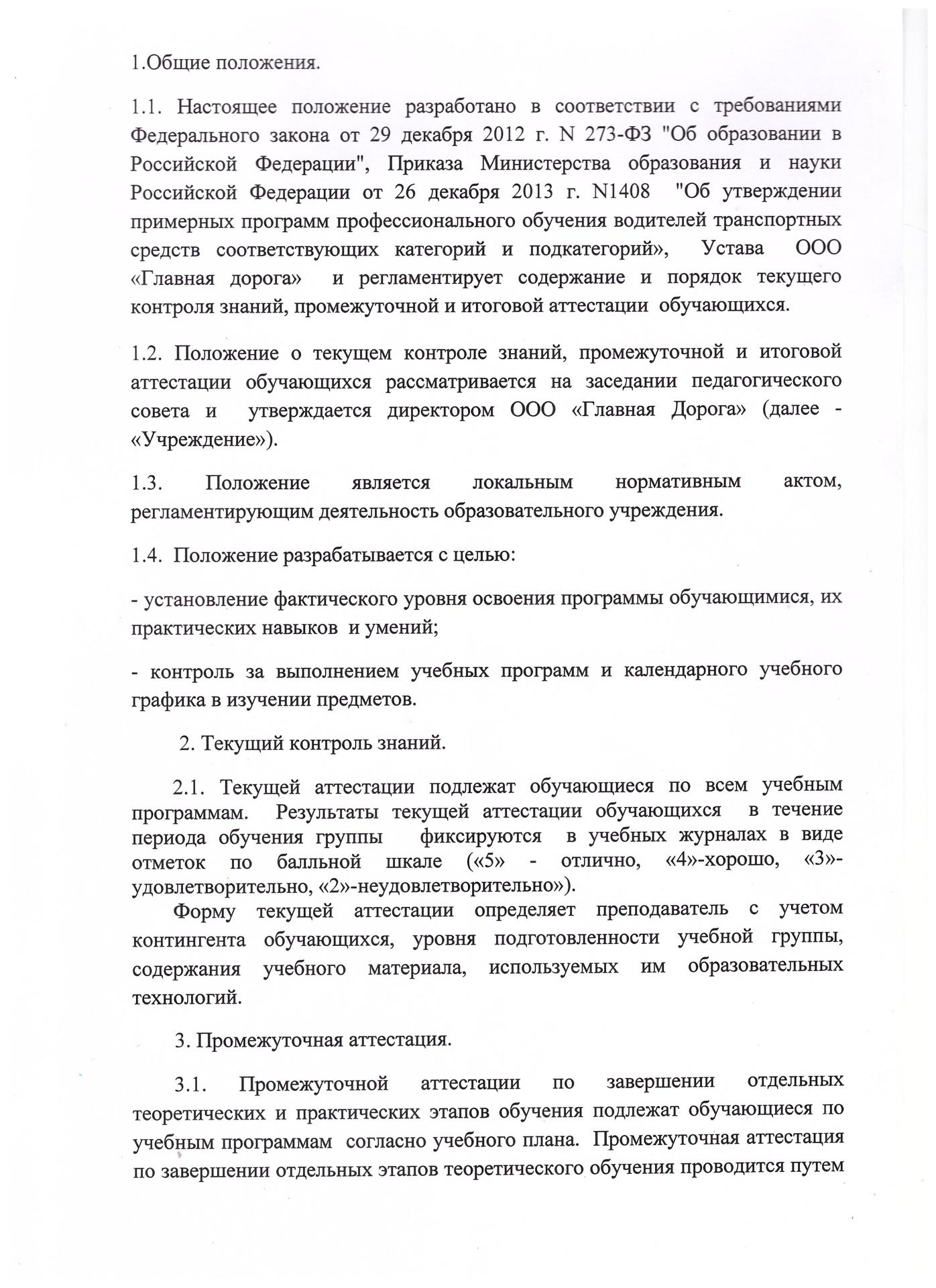 1.Общие положения.

1.1. Настоящее положение разработано в соответствии с требованиями Федерального закона от 29 декабря 2012 г. N 273-ФЗ "Об образовании в Российской Федерации", Приказа Министерства образования и науки Российской Федерации от 26 декабря 2013 г. N1408 "Об утверждении примерных программ профессионального обучения водителей транспортных средств соответствующих категорий и подкатегорий», Устава ООО «Главная дорога» и регламентирует содержание и порядок текущего контроля знаний, промежуточной и итоговой аттестации обучающихся.

1.2. Положение о текущем контроле знаний, промежуточной и итоговой аттестации обучающихся рассматривается на заседании педагогического совета и утверждается директором ООО «Главная Дорога» (далее - «Учреждение»).

1.3. Положение является локальным нормативным актом, регламентирующим деятельность образовательного учреждения.

1.4. Положение разрабатывается с целью:

- установление фактического уровня освоения программы обучающимися, их практических навыков и умений;

- контроль за выполнением учебных программ и календарного учебного графика в изучении предметов.

2. Текущий контроль знаний.

2.1. Текущей аттестации подлежат обучающиеся по всем учебным программам. Результаты текущей аттестации обучающихся в течение периода обучения группы фиксируются в учебных журналах в виде отметок по балльной шкале («5» - отлично, «4»-хорошо, «3»-удовлетворительно, «2»-неудовлетворительно»).

Форму текущей аттестации определяет преподаватель с учетом контингента обучающихся, уровня подготовленности учебной группы, содержания учебного материала, используемых им образовательных технологий.

3. Промежуточная аттестация.

3.1. Промежуточной аттестации по завершении отдельных теоретических и практических этапов обучения подлежат обучающиеся по учебным программам согласно учебного плана. Промежуточная аттестация по завершении отдельных этапов теоретического обучения проводится путем